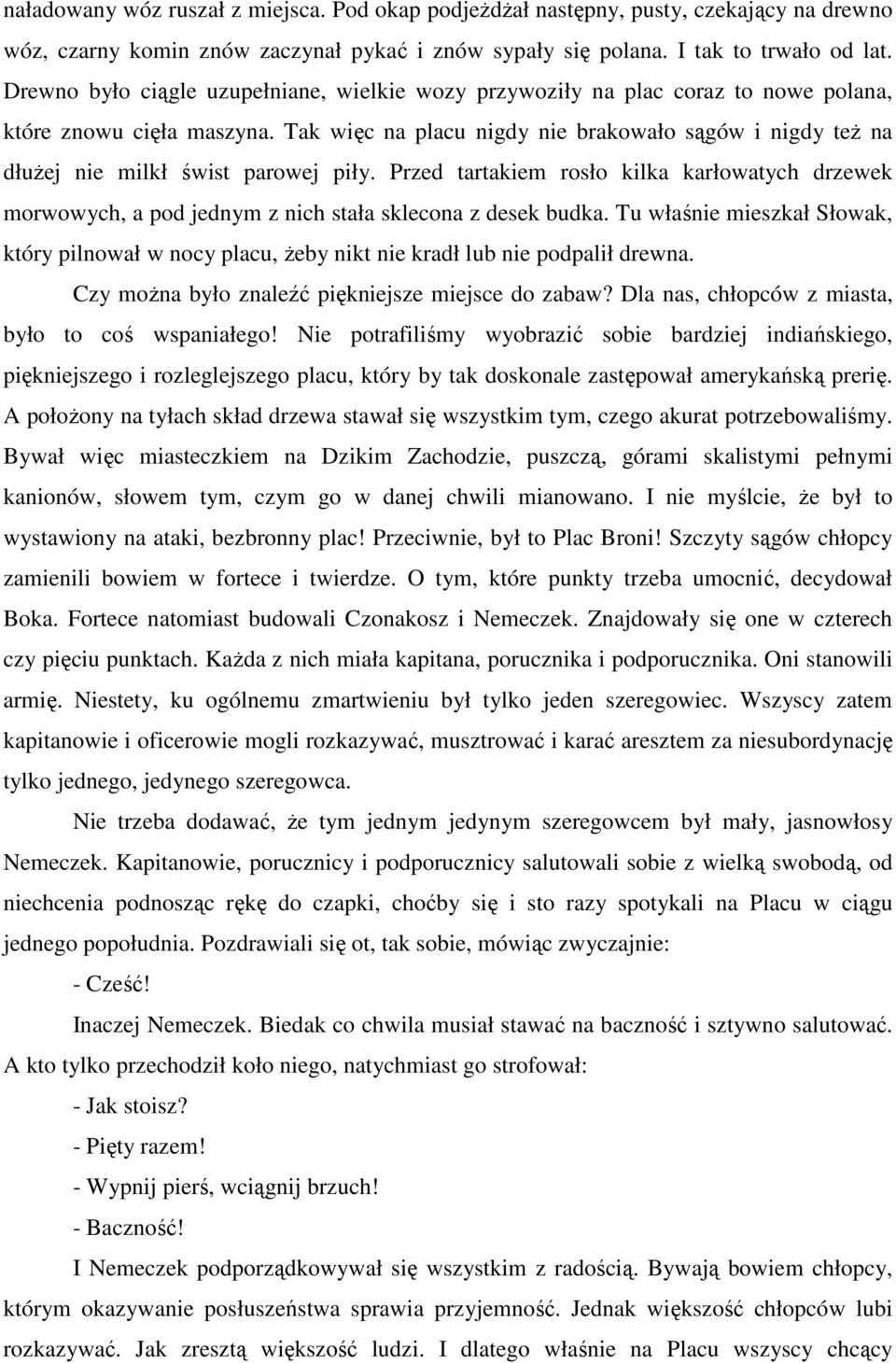 naładowany wóz ruszał z miejsca. Pod okap podjeżdżał następny, pusty, czekający na drewno wóz, czarny komin znów zaczynał pykać i znów sypały się polana. I tak to trwało od lat. Drewno było ciągle uzupełniane, wielkie wozy przywoziły na plac coraz to nowe polana, które znowu cięła maszyna. Tak więc na placu nigdy nie brakowało sągów i nigdy też na dłużej nie milkł świst parowej piły. Przed tartakiem rosło kilka karłowatych drzewek morwowych, a pod jednym z nich stała sklecona z desek budka. Tu właśnie mieszkał Słowak, który pilnował w nocy placu, żeby nikt nie kradł lub nie podpalił drewna.

Czy można było znaleźć piękniejsze miejsce do zabaw? Dla nas, chłopców z miasta, było to coś wspaniałego! Nie potrafiliśmy wyobrazić sobie bardziej indiańskiego, piękniejszego i rozleglejszego placu, który by tak doskonale zastępował amerykańską prerię. A położony na tyłach skład drzewa stawał się wszystkim tym, czego akurat potrzebowaliśmy. Bywał więc miasteczkiem na Dzikim Zachodzie, puszczą, górami skalistymi pełnymi kanionów, słowem tym, czym go w danej chwili mianowano. I nie myślcie, że był to wystawiony na ataki, bezbronny plac! Przeciwnie, był to Plac Broni! Szczyty sągów chłopcy zamienili bowiem w fortece i twierdze. O tym, które punkty trzeba umocnić, decydował Boka. Fortece natomiast budowali Czonakosz i Nemeczek. Znajdowały się one w czterech czy pięciu punktach. Każda z nich miała kapitana, porucznika i podporucznika. Oni stanowili armię. Niestety, ku ogólnemu zmartwieniu był tylko jeden szeregowiec. Wszyscy zatem kapitanowie i oficerowie mogli rozkazywać, musztrować i karać aresztem za niesubordynację tylko jednego, jedynego szeregowca.

Nie trzeba dodawać, że tym jednym jedynym szeregowcem był mały, jasnowłosy Nemeczek. Kapitanowie, porucznicy i podporucznicy salutowali sobie z wielką swobodą, od niechcenia podnosząc rękę do czapki, choćby się i sto razy spotykali na Placu w ciągu jednego popołudnia. Pozdrawiali się ot, tak sobie, mówiąc zwyczajnie:

- Cześć!

Inaczej Nemeczek. Biedak co chwila musiał stawać na baczność i sztywno salutować. A kto tylko przechodził koło niego, natychmiast go strofował:

- Jak stoisz?

- Pięty razem!

- Wypnij pierś, wciągnij brzuch!

- Baczność!

I Nemeczek podporządkowywał się wszystkim z radością. Bywają bowiem chłopcy, którym okazywanie posłuszeństwa sprawia przyjemność. Jednak większość chłopców lubi rozkazywać. Jak zresztą większość ludzi. I dlatego właśnie na Placu wszyscy chcący